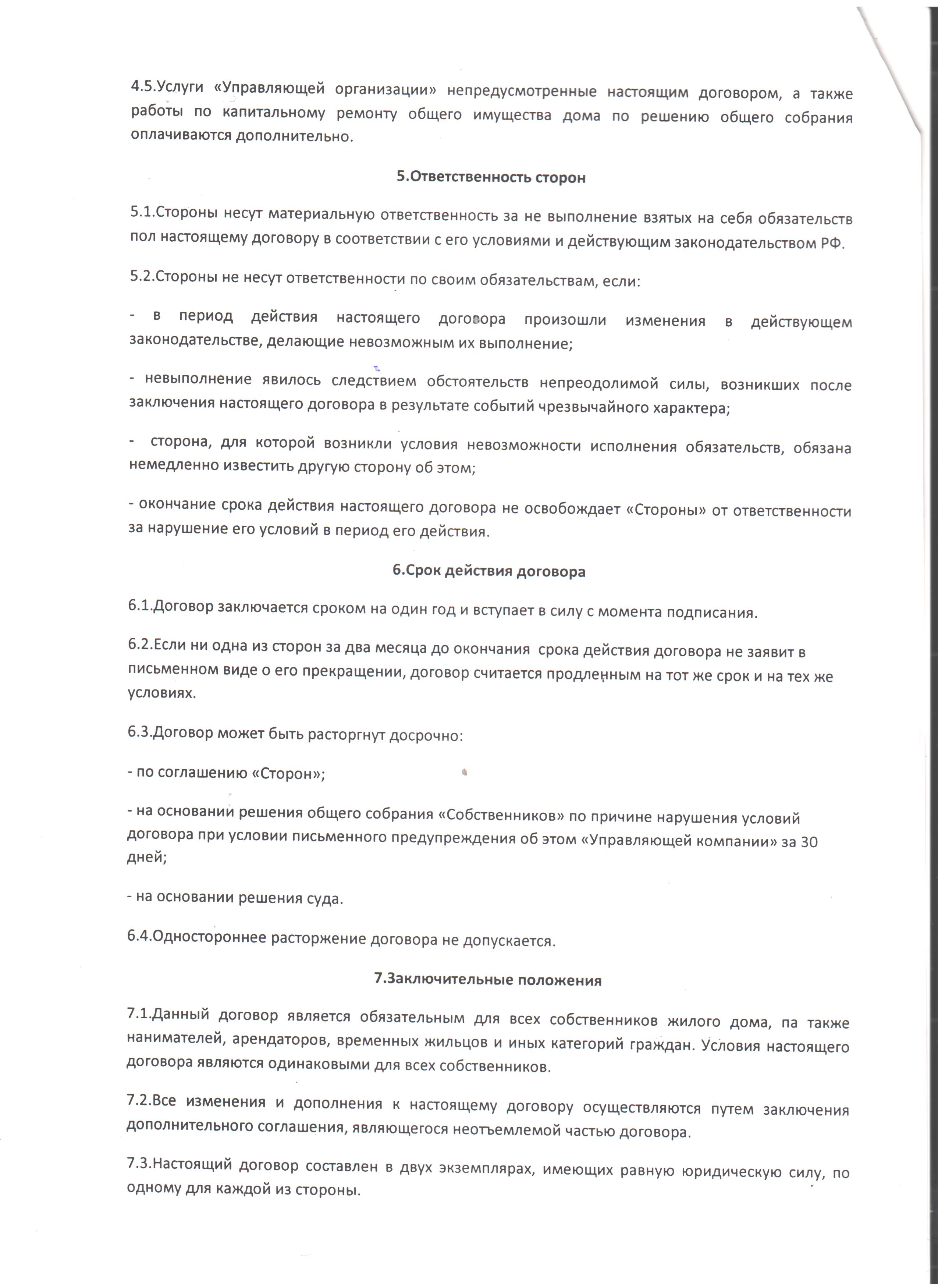 4.5.Услуги «Управляющей организации» непредусмотренные настоящим договором, а также работы по капитальному ремонту общего имущества дома по решению общего собрания оплачиваются дополнительно.

5.Ответственность сторон

5.1.Стороны несут материальную ответственность за не выполнение взятых на себя обязательств пол настоящему договору в соответствии с его условиями и действующим законодательством РФ.

5.2.Стороны не несут ответственности по своим обязательствам, если:

- в период действия настоящего договора произошли изменения в действующем законодательстве, делающие невозможным их выполнение;

- невыполнение явилось следствием обстоятельств непреодолимой силы, возникших после заключения настоящего договора в результате событий чрезвычайного характера;

- сторона, для которой возникли условия невозможности исполнения обязательств, обязана немедленно известить другую сторону об этом;

- окончание срока действия настоящего договора не освобождает «Стороны» от ответственности за нарушение его условий в период его действия.

6.Срок действия договора

6.1.Договор заключается сроком на один год и вступает в силу с момента подписания.

6.2.Если ни одна из сторон за два месяца до окончания срока действия договора не заявит в письменном виде о его прекращении, договор считается продленным на тот же срок и на тех же условиях.

6.3.Договор может быть расторгнут досрочно:

- по соглашению «Сторон»;

- на основании решения общего собрания «Собственников» по причине нарушения условий договора при условии письменного предупреждения об этом «Управляющей компании» за 30 дней;

- на основании решения суда.

6.4.Одностороннее расторжение договора не допускается.

7.Заключительные положения

7.1.Данный договор является обязательным для всех собственников жилого дома, па также нанимателей, арендаторов, временных жильцов и иных категорий граждан. Условия настоящего договора являются одинаковыми для всех собственников.

7.2.Все изменения и дополнения к настоящему договору осуществляются путем заключения дополнительного соглашения, являющегося неотъемлемой частью договора.

7.3.Настоящий договор составлен в двух экземплярах, имеющих равную юридическую силу, по одному для каждой из стороны.